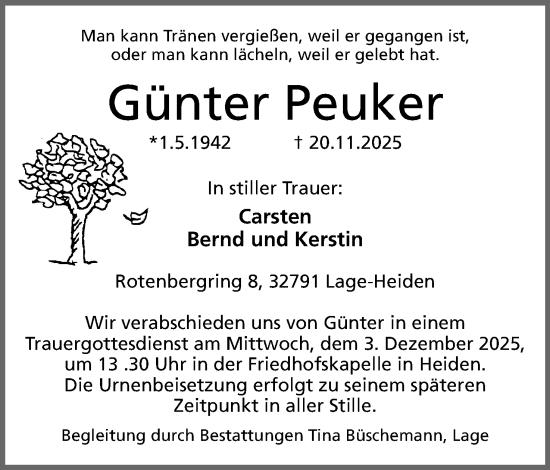 Man kann Tränen vergießen, weil er gegangen ist, oder man kann lächeln, weil er gelebt hat.

Günter Peuker

*1.5.1942 † 20.11.2025

In stiller Trauer:

Carsten
Bernd und Kerstin

Rotenbergring 8, 32791 Lage-Heiden

Wir verabschieden uns von Günter in einem Trauergottesdienst am Mittwoch, dem 3. Dezember 2025, um 13 .30 Uhr in der Friedhofskapelle in Heiden. Die Urnenbeisetzung erfolgt zu seinem späteren Zeitpunkt in aller Stille.

Begleitung durch Bestattungen Tina Büschemann, Lage